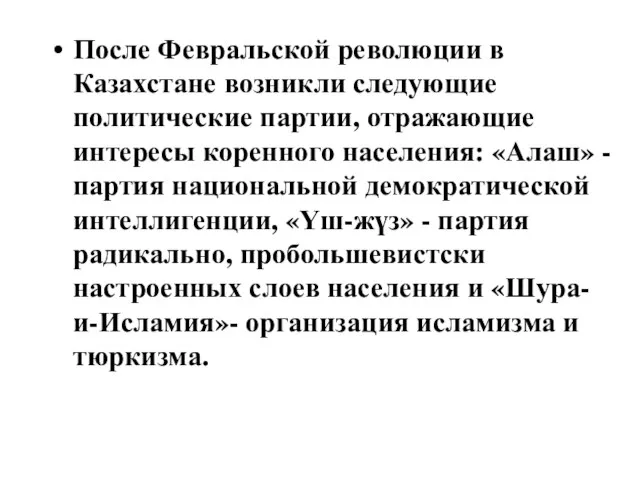 • После Февральской революции в Казахстане возникли следующие политические партии, отражающие интересы коренного населения: «Алаш» - партия национальной демократической интеллигенции, «Үш-жүз» - партия радикально, пробольшевистски настроенных слоев населения и «Шура-и-Исламия»- организация исламизма и тюркизма.